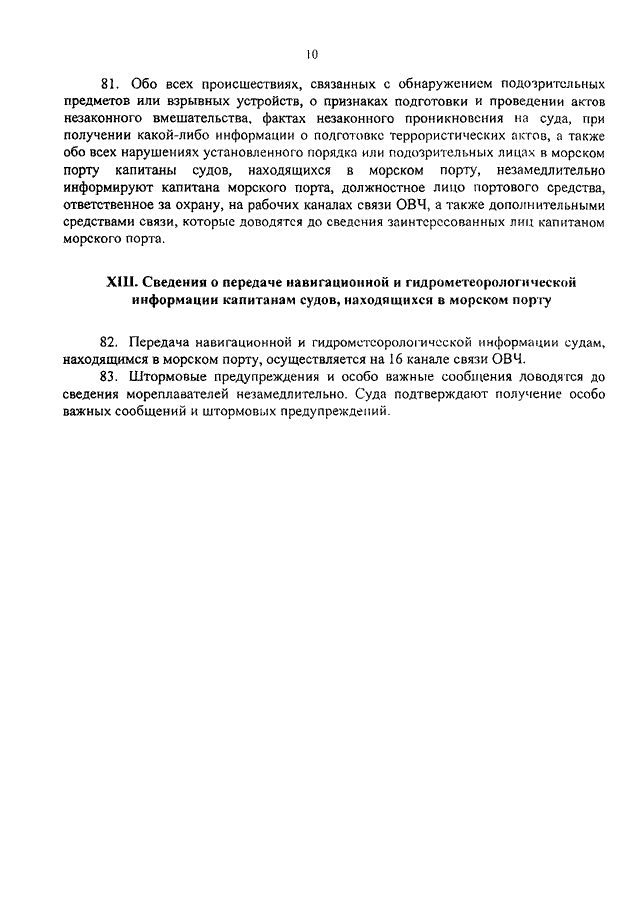 10

81. Обо всех происшествиях, связанных с обнаружением подозрительных предметов или взрывных устройств, о признаках подготовки и проведении актов незаконного вмешательства, фактах незаконного проникновения на суда, при получении какой-либо информации о подготовке террористических актов, а также обо всех нарушениях установленного порядка или подозрительных лицах в морском порту капитаны судов, находящихся в морском порту, незамедлительно информируют капитана морского порта, должностное лицо портового средства, ответственное за охрану, на рабочих каналах связи ОВЧ, а также дополнительными средствами связи, которые доводятся до сведения заинтересованных лиц капитаном морского порта.

XIII. Сведения о передаче навигационной и гидрометеорологической информации капитанам судов, находящихся в морском порту

82. Передача навигационной и гидрометеорологической информации судам, находящимся в морском порту, осуществляется на 16 канале связи ОВЧ.

83. Штормовые предупреждения и особо важные сообщения доводятся до сведения мореплавателей незамедлительно. Суда подтверждают получение особо важных сообщений и штормовых предупреждений.